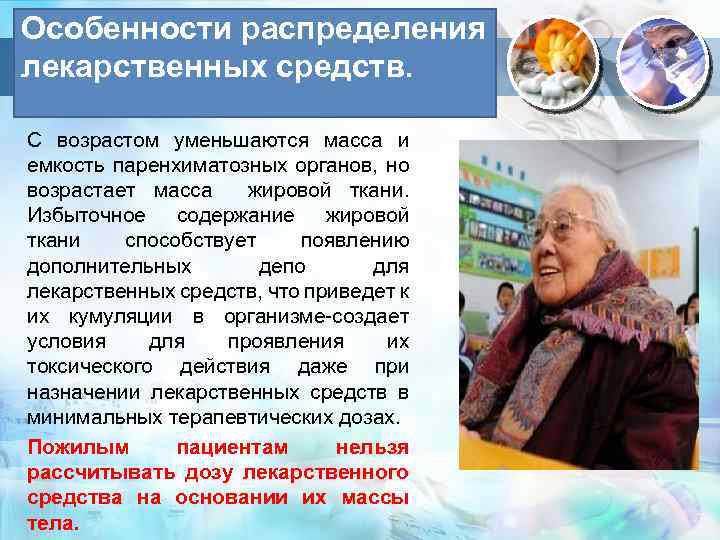 Особенности распределения лекарственных средств.

С возрастом уменьшаются масса и емкость паренхиматозных органов, но возрастает масса жировой ткани. Избыточное содержание жировой ткани способствует появлению дополнительных депо для лекарственных средств, что приведет к их кумуляции в организме-создает условия для проявления их токсического действия даже при назначении лекарственных средств в минимальных терапевтических дозах.

Пожилым пациентам нельзя рассчитывать дозу лекарственного средства на основании их массы тела.